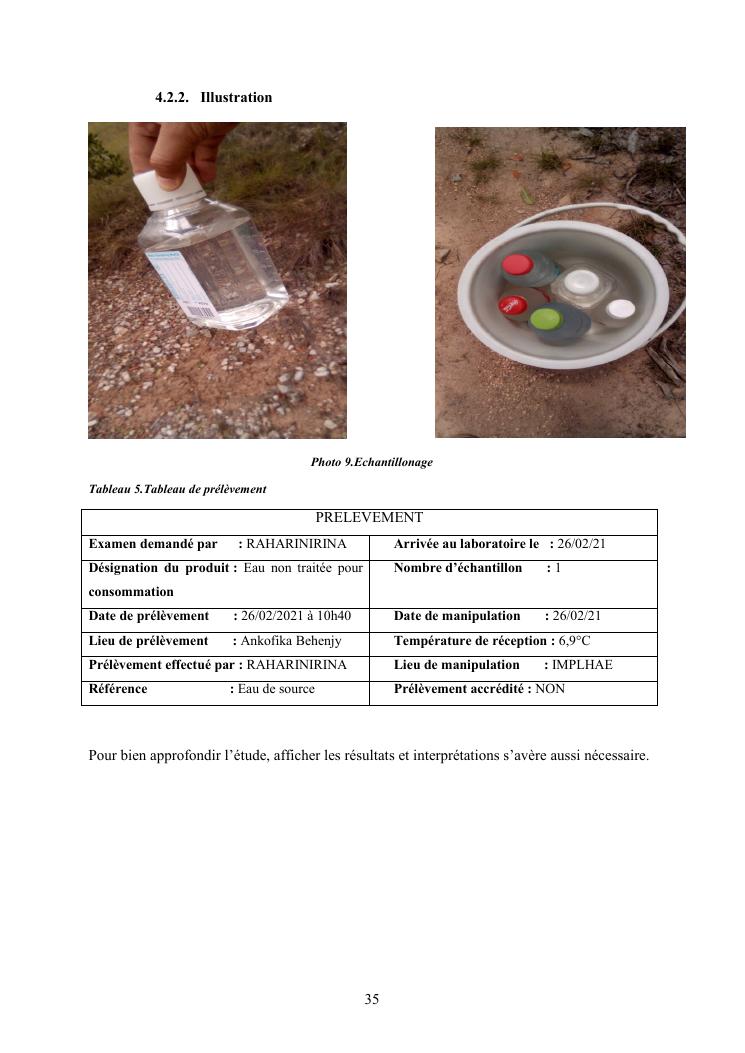 4.2.2. Illustration

Photo 9.Echantillonage

Tableau 5.Tableau de prélèvement

| PRELEVEMENT | |
|---|---|
| Examen demandé par : RAHARINIRINA | Arrivée au laboratoire le : 26/02/21 |
| Désignation du produit : Eau non traitée pour consommation | Nombre d'échantillon : 1 |
| Date de prélèvement : 26/02/2021 à 10h40 | Date de manipulation : 26/02/21 |
| Lieu de prélèvement : Ankofika Behenjy | Température de réception : 6,9°C |
| Prélèvement effectué par : RAHARINIRINA | Lieu de manipulation : IMPLHAE |
| Référence : Eau de source | Prélèvement accrédité : NON |

Pour bien approfondir l'étude, afficher les résultats et interprétations s'avère aussi nécessaire.

35